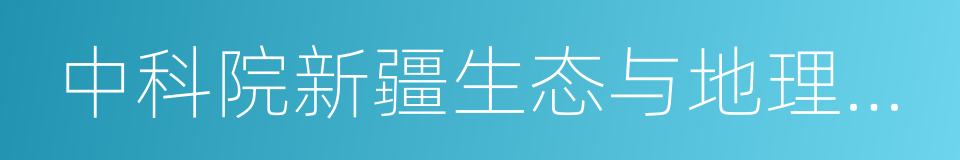 中科院新疆生态与地理...